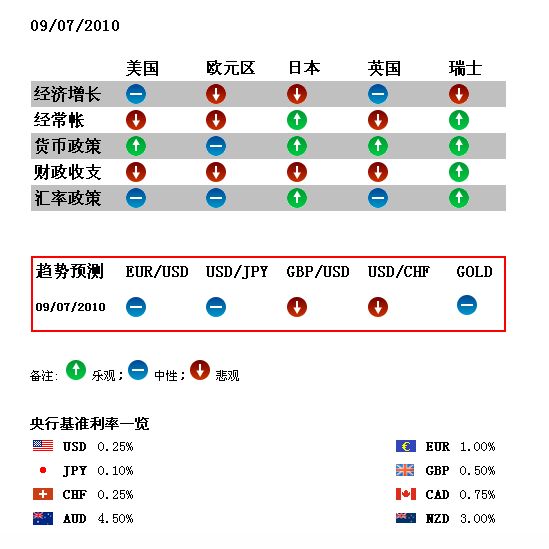 09/07/2010

| | 美国 | 欧元区 | 日本 | 英国 | 瑞士 |
|---|---|---|---|---|---|
| 经济增长 | | | | | |
| 经常帐 | | | | | |
| 货币政策 | | | | | |
| 财政收支 | | | | | |
| 汇率政策 | | | | | |

| 趋势预测 | EUR/USD | USD/JPY | GBP/USD | USD/CHF | GOLD |
|---|---|---|---|---|---|
| 09/07/2010 | | | | | |

备注: 乐观; 中性; 悲观

央行基准利率一览

USD 0.25%
JPY 0.10%
CHF 0.25%
AUD 4.50%

EUR 1.00%
GBP 0.50%
CAD 0.75%
NZD 3.00%